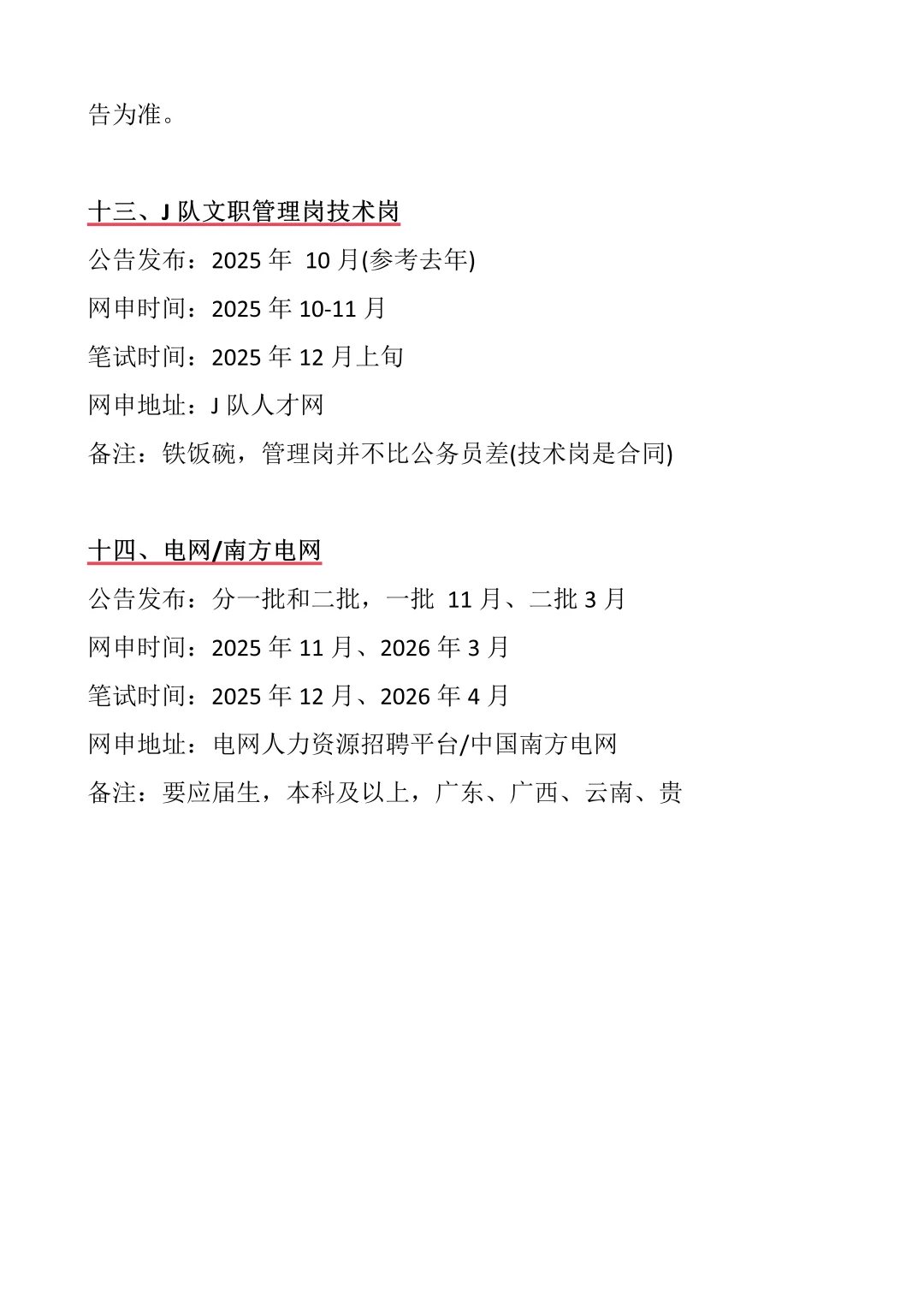 告为准。

十三、J 队文职管理岗技术岗

公告发布：2025 年 10 月(参考去年)

网申时间：2025 年 10-11 月

笔试时间：2025 年 12 月上旬

网申地址：J 队人才网

备注：铁饭碗，管理岗并不比公务员差(技术岗是合同)

十四、电网/南方电网

公告发布：分一批和二批，一批 11 月、二批 3 月

网申时间：2025 年 11 月、2026 年 3 月

笔试时间：2025 年 12 月、2026 年 4 月

网申地址：电网人力资源招聘平台/中国南方电网

备注：要应届生，本科及以上，广东、广西、云南、贵